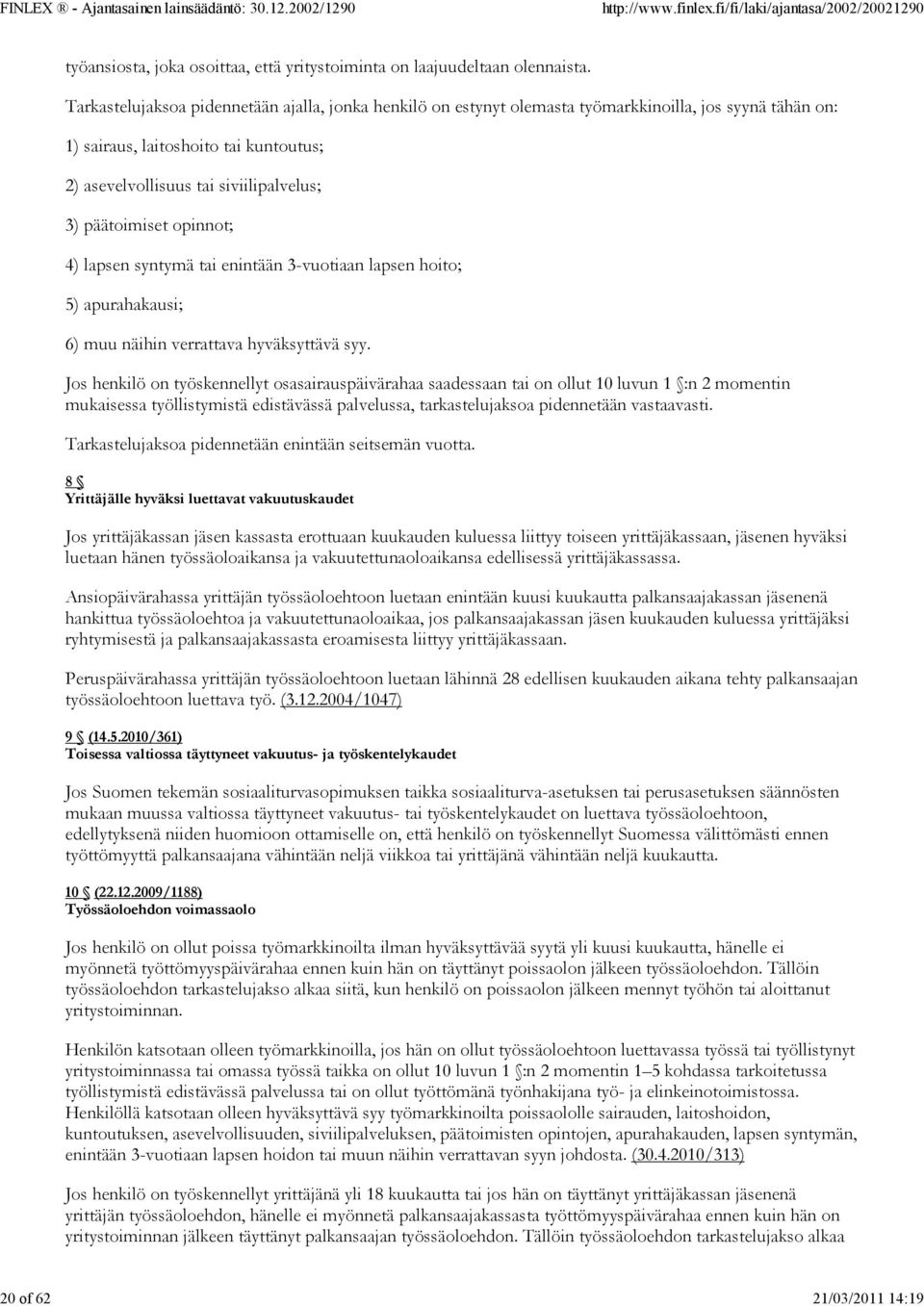 FINLEX ® - Ajantasainen lainsäädäntö: 30.12.2002/1290 http://www.finlex.fi/fi/laki/ajantasa/2002/20021290

työansiosta, joka osoittaa, että yritystoiminta on laajuudeltaan olennaista.

Tarkastelujaksoa pidennetään ajalla, jonka henkilö on estynyt olemasta työmarkkinoilla, jos syynä tähän on:

1) sairaus, laitoshoito tai kuntoutus;

2) asevelvollisuus tai siviilipalvelus;

3) päätoimiset opinnot;

4) lapsen syntymä tai enintään 3-vuotiaan lapsen hoito;

5) apurahakausi;

6) muu näihin verrattava hyväksyttävä syy.

Jos henkilö on työskennellyt osasairauspäivärahaa saadessaan tai on ollut 10 luvun 1 §:n 2 momentin mukaisessa työllistymistä edistävässä palvelussa, tarkastelujaksoa pidennetään vastaavasti.

Tarkastelujaksoa pidennetään enintään seitsemän vuotta.

8 §
Yrittäjälle hyväksi luettavat vakuutuskaudet

Jos yrittäjäkassan jäsen kassasta erottuaan kuukauden kuluessa liittyy toiseen yrittäjäkassaan, jäsenen hyväksi luetaan hänen työssäoloaikansa ja vakuutettunaoloaikansa edellisessä yrittäjäkassassa.

Ansiopäivärahassa yrittäjän työssäoloehtoon luetaan enintään kuusi kuukautta palkansaajakassan jäsenenä hankittua työssäoloehtoa ja vakuutettunaoloaikaa, jos palkansaajakassan jäsen kuukauden kuluessa yrittäjäksi ryhtymisestä ja palkansaajakassasta eroamisesta liittyy yrittäjäkassaan.

Peruspäivärahassa yrittäjän työssäoloehtoon luetaan lähinnä 28 edellisen kuukauden aikana tehty palkansaajan työssäoloehtoon luettava työ. (3.12.2004/1047)

9 § (14.5.2010/361)
Toisessa valtiossa täyttyneet vakuutus- ja työskentelykaudet

Jos Suomen tekemän sosiaaliturvasopimuksen taikka sosiaaliturva-asetuksen tai perusasetuksen säännösten mukaan muussa valtiossa täyttyneet vakuutus- tai työskentelykaudet on luettava työssäoloehtoon, edellytyksenä niiden huomioon ottamiselle on, että henkilö on työskennellyt Suomessa välittömästi ennen työttömyyttä palkansaajana vähintään neljä viikkoa tai yrittäjänä vähintään neljä kuukautta.

10 § (22.12.2009/1188)
Työssäoloehdon voimassaolo

Jos henkilö on ollut poissa työmarkkinoilta ilman hyväksyttävää syytä yli kuusi kuukautta, hänelle ei myönnetä työttömyyspäivärahaa ennen kuin hän on täyttänyt poissaolon jälkeen työssäoloehdon. Tällöin työssäoloehdon tarkastelujakso alkaa siitä, kun henkilö on poissaolon jälkeen mennyt työhön tai aloittanut yritystoiminnan.

Henkilön katsotaan olleen työmarkkinoilla, jos hän on ollut työssäoloehtoon luettavassa työssä tai työllistynyt yritystoiminnassa tai omassa työssä taikka on ollut 10 luvun 1 §:n 2 momentin 1–5 kohdassa tarkoitetussa työllistymistä edistävässä palvelussa tai on ollut työttömänä työnhakijana työ- ja elinkeinotoimistossa. Henkilöllä katsotaan olleen hyväksyttävä syy työmarkkinoilta poissaololle sairauden, laitoshoidon, kuntoutuksen, asevelvollisuuden, siviilipalveluksen, päätoimisten opintojen, apurahakauden, lapsen syntymän, enintään 3-vuotiaan lapsen hoidon tai muun näihin verrattavan syyn johdosta. (30.4.2010/313)

Jos henkilö on työskennellyt yrittäjänä yli 18 kuukautta tai jos hän on täyttänyt yrittäjäkassan jäsenenä yrittäjän työssäoloehdon, hänelle ei myönnetä palkansaajakassasta työttömyyspäivärahaa ennen kuin hän on yritystoiminnan jälkeen täyttänyt palkansaajan työssäoloehdon. Tällöin työssäoloehdon tarkastelujakso alkaa

20 of 62 21/03/2011 14:19